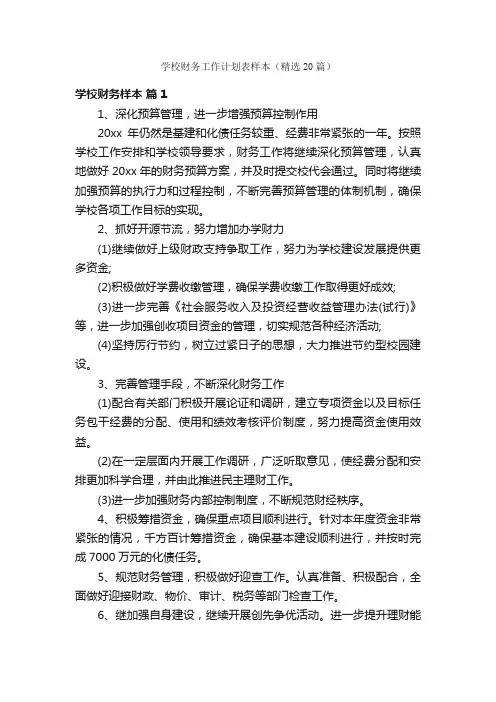 学校财务工作计划表样本（精选20篇）

学校财务样本 篇1

1、深化预算管理，进一步增强预算控制作用

20xx 年仍然是基建和化债任务较重、经费非常紧张的一年。按照学校工作安排和学校领导要求，财务工作将继续深化预算管理，认真地做好 20xx 年的财务预算方案，并及时提交校代会通过。同时将继续加强预算的执行力和过程控制，不断完善预算管理的体制机制，确保学校各项工作目标的实现。

2、抓好开源节流，努力增加办学财力

(1)继续做好上级财政支持争取工作，努力为学校建设发展提供更多资金;

(2)积极做好学费收缴管理，确保学费收缴工作取得更好成效;

(3)进一步完善《社会服务收入及投资经营收益管理办法(试行)》等，进一步加强创收项目资金的管理，切实规范各种经济活动;

(4)坚持厉行节约，树立过紧日子的思想，大力推进节约型校园建设。

3、完善管理手段，不断深化财务工作

(1)配合有关部门积极开展论证和调研，建立专项资金以及目标任务包干经费的分配、使用和绩效考核评价制度，努力提高资金使用效益。

(2)在一定层面内开展工作调研，广泛听取意见，使经费分配和安排更加科学合理，并由此推进民主理财工作。

(3)进一步加强财务内部控制制度，不断规范财经秩序。

4、积极筹措资金，确保重点项目顺利进行。针对本年度资金非常紧张的情况，千方百计筹措资金，确保基本建设顺利进行，并按时完成 7000 万元的化债任务。

5、规范财务管理，积极做好迎查工作。认真准备、积极配合，全面做好迎接财政、物价、审计、税务等部门检查工作。

6、继加强自身建设，继续开展创先争优活动。进一步提升理财能